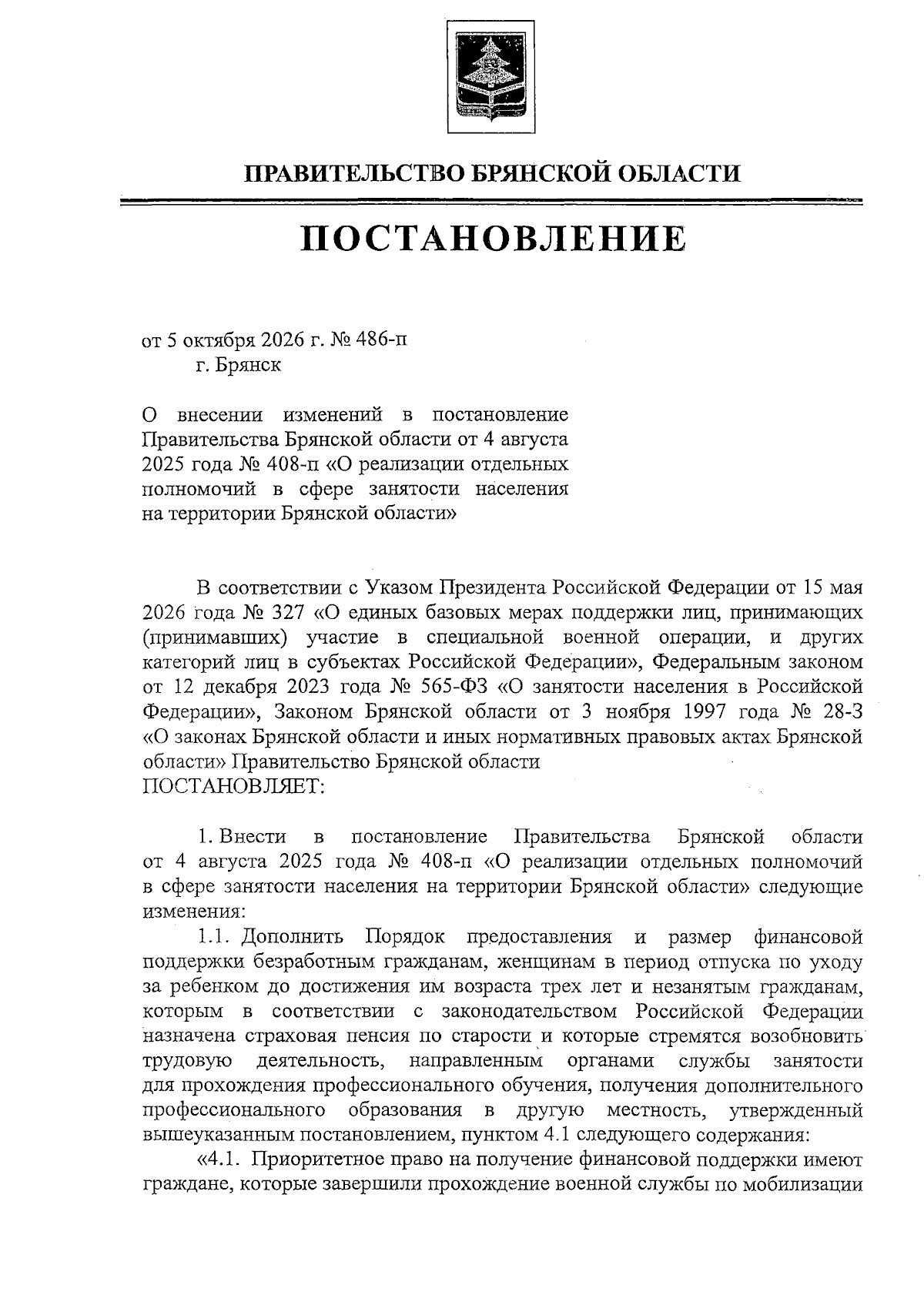 ПРАВИТЕЛЬСТВО БРЯНСКОЙ ОБЛАСТИ

ПОСТАНОВЛЕНИЕ

от 5 октября 2026 г. № 486-п
г. Брянск

О внесении изменений в постановление Правительства Брянской области от 4 августа 2025 года № 408-п «О реализации отдельных полномочий в сфере занятости населения на территории Брянской области»

В соответствии с Указом Президента Российской Федерации от 15 мая 2026 года № 327 «О единых базовых мерах поддержки лиц, принимающих (принимавших) участие в специальной военной операции, и других категорий лиц в субъектах Российской Федерации», Федеральным законом от 12 декабря 2023 года № 565-ФЗ «О занятости населения в Российской Федерации», Законом Брянской области от 3 ноября 1997 года № 28-З «О законах Брянской области и иных нормативных правовых актах Брянской области» Правительство Брянской области
ПОСТАНОВЛЯЕТ:

1. Внести в постановление Правительства Брянской области от 4 августа 2025 года № 408-п «О реализации отдельных полномочий в сфере занятости населения на территории Брянской области» следующие изменения:

1.1. Дополнить Порядок предоставления и размер финансовой поддержки безработным гражданам, женщинам в период отпуска по уходу за ребенком до достижения им возраста трех лет и незанятым гражданам, которым в соответствии с законодательством Российской Федерации назначена страховая пенсия по старости и которые стремятся возобновить трудовую деятельность, направленным органами службы занятости для прохождения профессионального обучения, получения дополнительного профессионального образования в другую местность, утвержденный вышеуказанным постановлением, пунктом 4.1 следующего содержания:

«4.1. Приоритетное право на получение финансовой поддержки имеют граждане, которые завершили прохождение военной службы по мобилизации